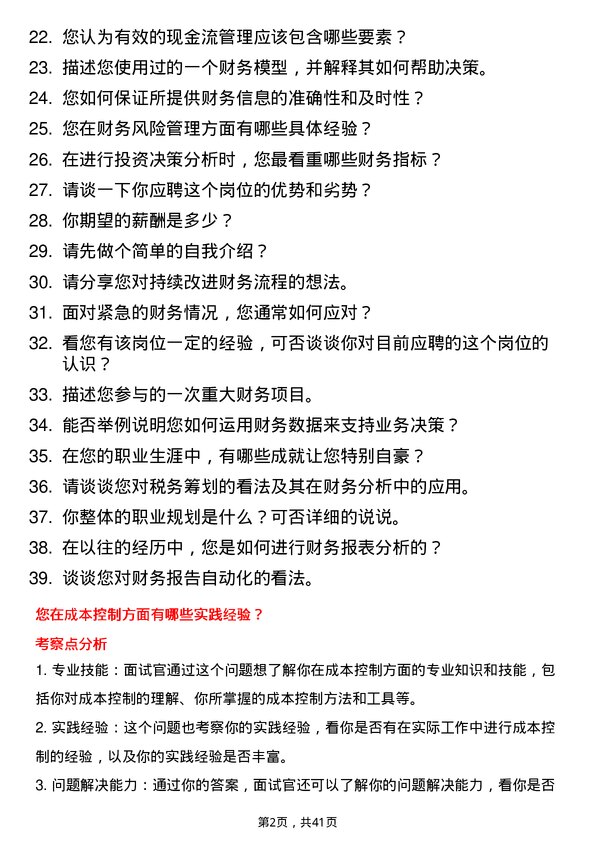 22. 您认为有效的现金流管理应该包含哪些要素？

23. 描述您使用过的一个财务模型，并解释其如何帮助决策。

24. 您如何保证所提供财务信息的准确性和及时性？

25. 您在财务风险管理方面有哪些具体经验？

26. 在进行投资决策分析时，您最看重哪些财务指标？

27. 请谈一下你应聘这个岗位的优势和劣势？

28. 你期望的薪酬是多少？

29. 请先做个简单的自我介绍？

30. 请分享您对持续改进财务流程的想法。

31. 面对紧急的财务情况，您通常如何应对？

32. 看您有该岗位一定的经验，可否谈谈你对目前应聘的这个岗位的认识？

33. 描述您参与的一次重大财务项目。

34. 能否举例说明您如何运用财务数据来支持业务决策？

35. 在您的职业生涯中，有哪些成就让您特别自豪？

36. 请谈谈您对税务筹划的看法及其在财务分析中的应用。

37. 你整体的职业规划是什么？可否详细的说说。

38. 在以往的经历中，您是如何进行财务报表分析的？

39. 谈谈您对财务报告自动化的看法。

您在成本控制方面有哪些实践经验？

考察点分析

1. 专业技能：面试官通过这个问题想了解你在成本控制方面的专业知识和技能，包括你对成本控制的理解、你所掌握的成本控制方法和工具等。

2. 实践经验：这个问题也考察你的实践经验，看你是否有在实际工作中进行成本控制的经验，以及你的实践经验是否丰富。

3. 问题解决能力：通过你的答案，面试官还可以了解你的问题解决能力，看你是否

第2页，共41页